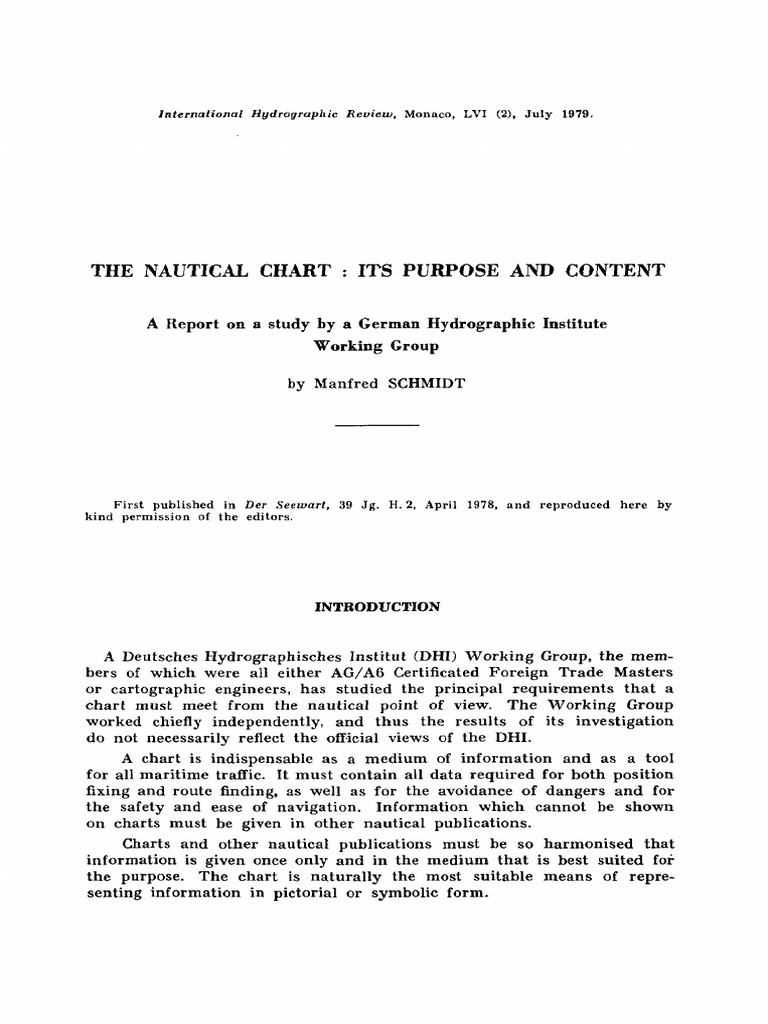 International Hydrographic Review, Monaco, LVI (2), July 1979.

THE NAUTICAL CHART : ITS PURPOSE AND CONTENT

A Report on a study by a German Hydrographic Institute Working Group

by Manfred SCHMIDT

First published in Der Seewart, 39 Jg. H. 2, April 1978, and reproduced here by kind permission of the editors.

INTRODUCTION

A Deutsches Hydrographisches Institut (DHI) Working Group, the members of which were all either AG/A6 Certificated Foreign Trade Masters or cartographic engineers, has studied the principal requirements that a chart must meet from the nautical point of view. The Working Group worked chiefly independently, and thus the results of its investigation do not necessarily reflect the official views of the DHI.

A chart is indispensable as a medium of information and as a tool for all maritime traffic. It must contain all data required for both position fixing and route finding, as well as for the avoidance of dangers and for the safety and ease of navigation. Information which cannot be shown on charts must be given in other nautical publications.

Charts and other nautical publications must be so harmonised that information is given once only and in the medium that is best suited for the purpose. The chart is naturally the most suitable means of representing information in pictorial or symbolic form.